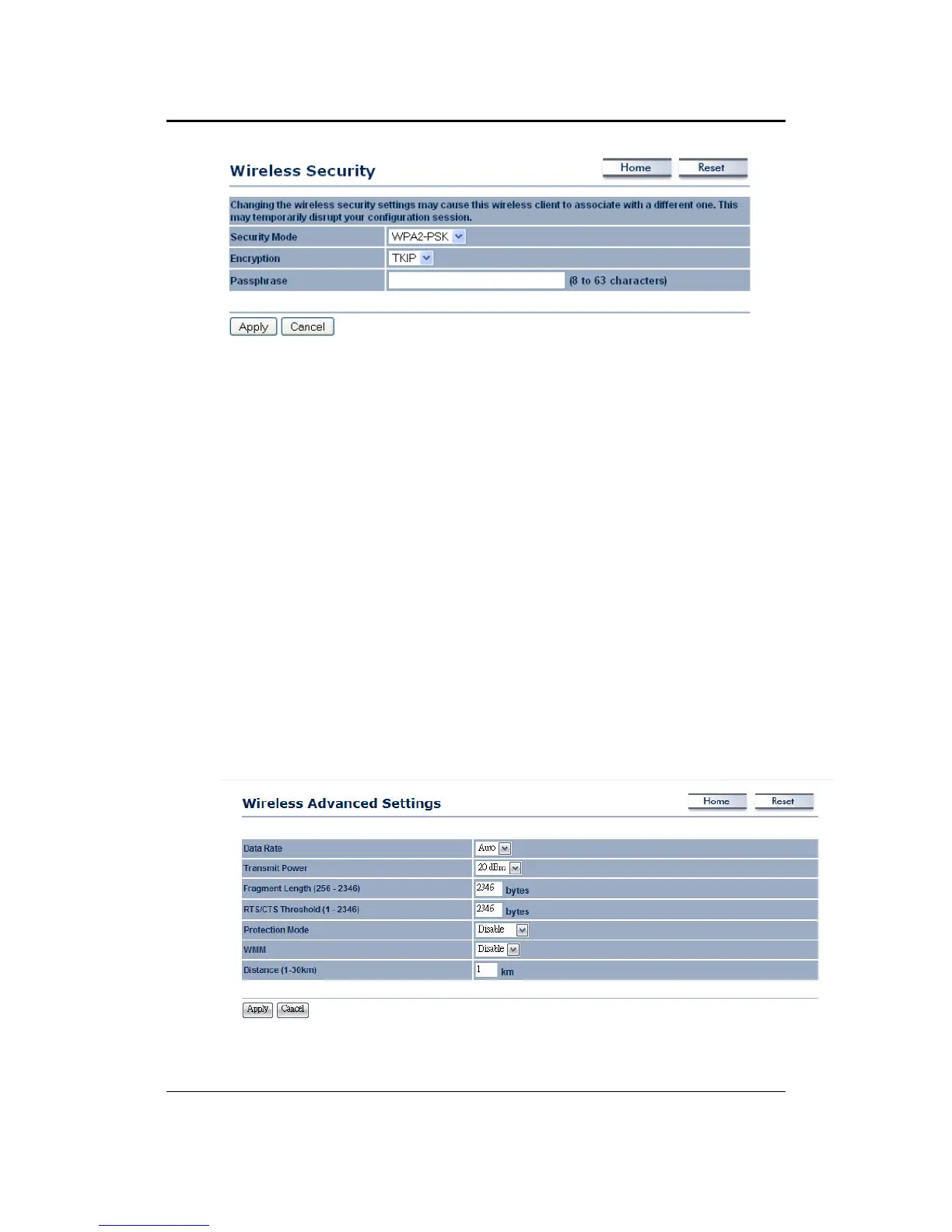 Wireless Security

Home Reset

Changing the wireless security settings may cause this wireless client to associate with a different one. This may temporarily disrupt your configuration session.

| Security Mode | WPA2-PSK |
|---|---|
| Encryption | TKIP |
| Passphrase | (8 to 63 characters) |

Apply Cancel

Wireless Advanced Settings

Home Reset

| Data Rate | Auto |
|---|---|
| Transmit Power | 20 dBm |
| Fragment Length (256 - 2346) | 2346 bytes |
| RTS/CTS Threshold (1 - 2346) | 2346 bytes |
| Protection Mode | Disable |
| WMM | Disable |
| Distance (1-30km) | 1 km |

Apply Cancel